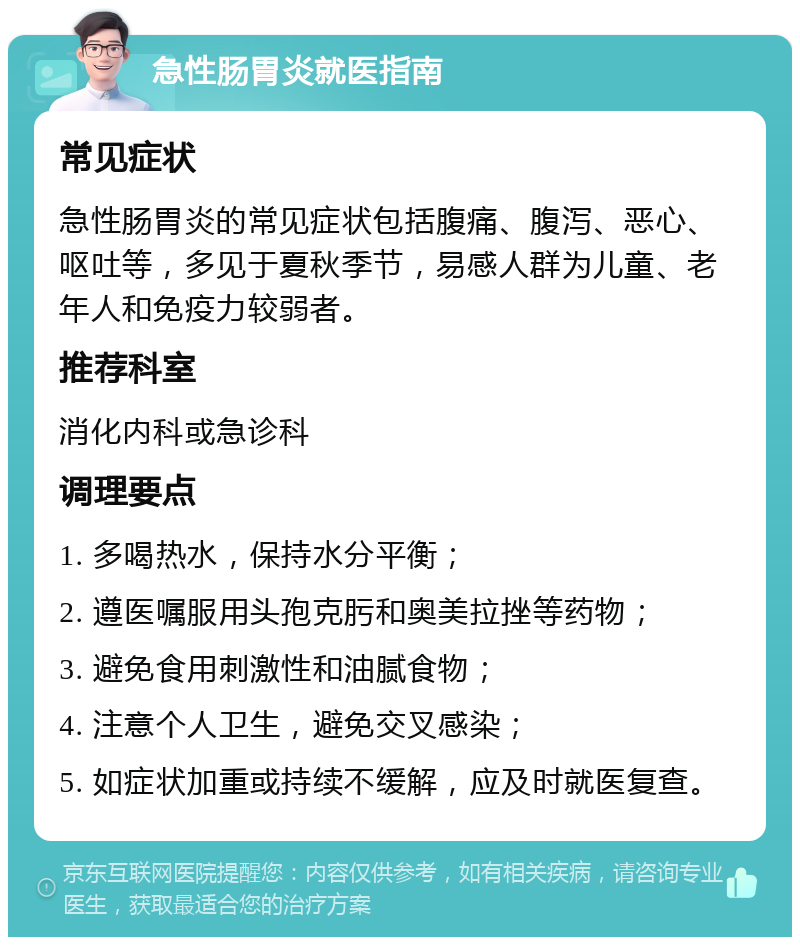 急性肠胃炎就医指南

常见症状

急性肠胃炎的常见症状包括腹痛、腹泻、恶心、呕吐等，多见于夏秋季节，易感人群为儿童、老年人和免疫力较弱者。

推荐科室

消化内科或急诊科

调理要点

1. 多喝热水，保持水分平衡；

2. 遵医嘱服用头孢克肟和奥美拉挫等药物；

3. 避免食用刺激性和油腻食物；

4. 注意个人卫生，避免交叉感染；

5. 如症状加重或持续不缓解，应及时就医复查。

京东互联网医院提醒您：内容仅供参考，如有相关疾病，请咨询专业医生，获取最适合您的治疗方案